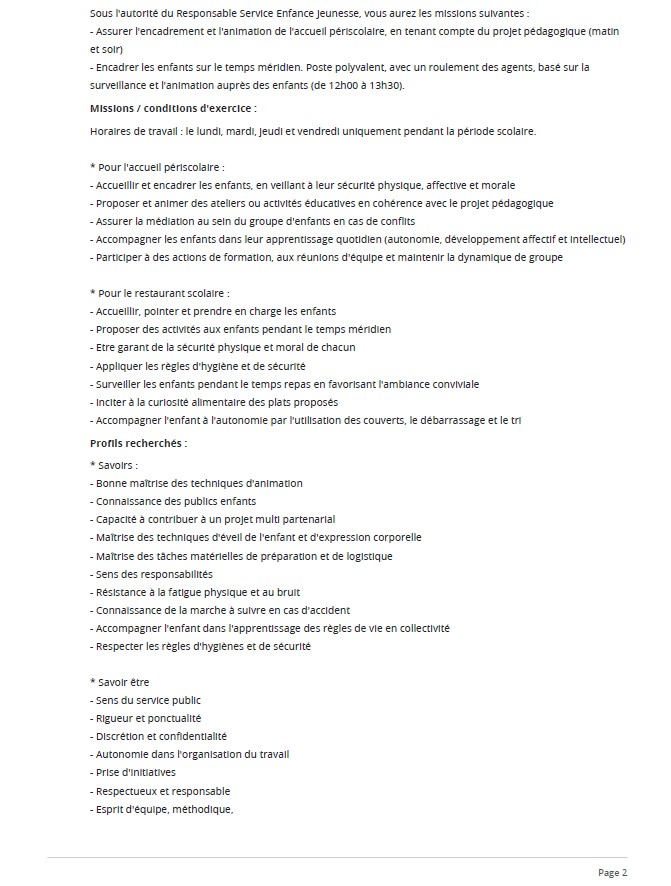 Sous l'autorité du Responsable Service Enfance Jeunesse, vous aurez les missions suivantes :
- Assurer l'encadrement et l'animation de l'accueil périscolaire, en tenant compte du projet pédagogique (matin et soir)
- Encadrer les enfants sur le temps méridien. Poste polyvalent, avec un roulement des agents, basé sur la surveillance et l'animation auprès des enfants (de 12h00 à 13h30).

Missions / conditions d'exercice :

Horaires de travail : le lundi, mardi, jeudi et vendredi uniquement pendant la période scolaire.

* Pour l'accueil périscolaire :
- Accueillir et encadrer les enfants, en veillant à leur sécurité physique, affective et morale
- Proposer et animer des ateliers ou activités éducatives en cohérence avec le projet pédagogique
- Assurer la médiation au sein du groupe d'enfants en cas de conflits
- Accompagner les enfants dans leur apprentissage quotidien (autonomie, développement affectif et intellectuel)
- Participer à des actions de formation, aux réunions d'équipe et maintenir la dynamique de groupe

* Pour le restaurant scolaire :
- Accueillir, pointer et prendre en charge les enfants
- Proposer des activités aux enfants pendant le temps méridien
- Etre garant de la sécurité physique et moral de chacun
- Appliquer les règles d'hygiène et de sécurité
- Surveiller les enfants pendant le temps repas en favorisant l'ambiance conviviale
- Inciter à la curiosité alimentaire des plats proposés
- Accompagner l'enfant à l'autonomie par l'utilisation des couverts, le débarrassage et le tri

Profils recherchés :

* Savoirs :
- Bonne maîtrise des techniques d'animation
- Connaissance des publics enfants
- Capacité à contribuer à un projet multi partenarial
- Maîtrise des techniques d'éveil de l'enfant et d'expression corporelle
- Maîtrise des tâches matérielles de préparation et de logistique
- Sens des responsabilités
- Résistance à la fatigue physique et au bruit
- Connaissance de la marche à suivre en cas d'accident
- Accompagner l'enfant dans l'apprentissage des règles de vie en collectivité
- Respecter les règles d'hygiènes et de sécurité

* Savoir être
- Sens du service public
- Rigueur et ponctualité
- Discrétion et confidentialité
- Autonomie dans l'organisation du travail
- Prise d'initiatives
- Respectueux et responsable
- Esprit d'équipe, méthodique,

Page 2